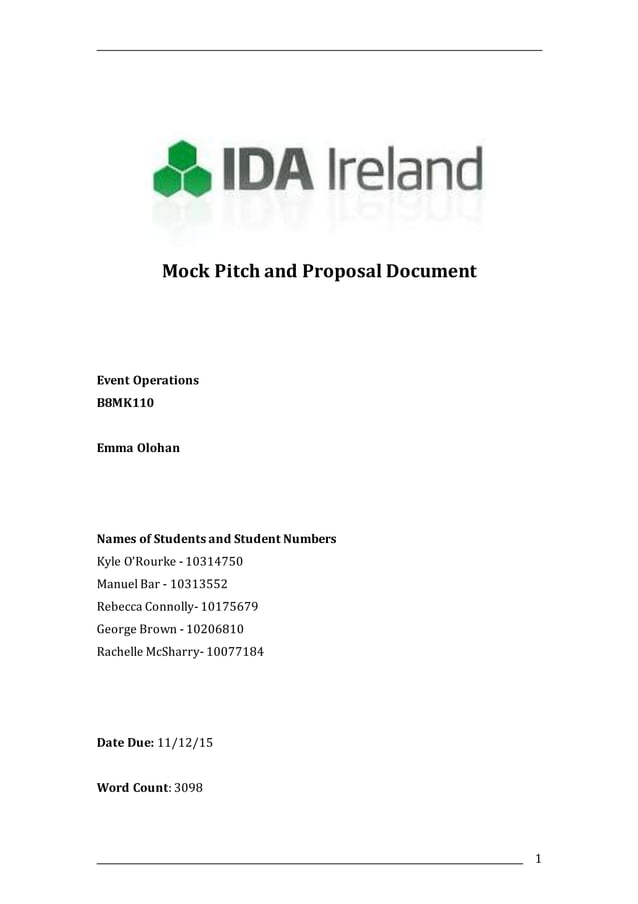 IDA Ireland

Mock Pitch and Proposal Document

Event Operations
B8MK110

Emma Olohan

Names of Students and Student Numbers
Kyle O'Rourke - 10314750
Manuel Bar - 10313552
Rebecca Connolly- 10175679
George Brown - 10206810
Rachelle McSharry- 10077184

Date Due: 11/12/15

Word Count: 3098

1